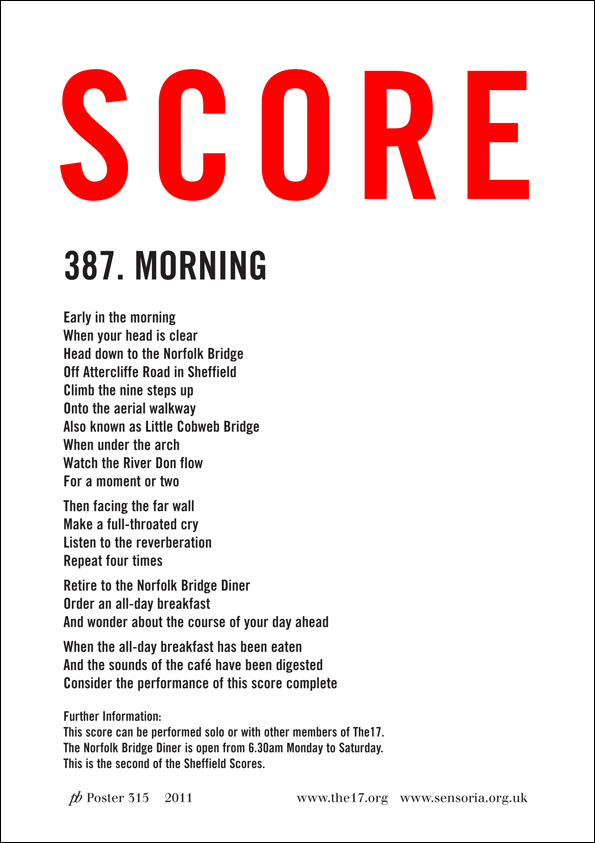 SCORE

387. MORNING

Early in the morning
When your head is clear
Head down to the Norfolk Bridge
Off Attercliffe Road in Sheffield
Climb the nine steps up
Onto the aerial walkway
Also known as Little Cobweb Bridge
When under the arch
Watch the River Don flow
For a moment or two

Then facing the far wall
Make a full-throated cry
Listen to the reverberation
Repeat four times

Retire to the Norfolk Bridge Diner
Order an all-day breakfast
And wonder about the course of your day ahead

When the all-day breakfast has been eaten
And the sounds of the café have been digested
Consider the performance of this score complete

Further Information:
This score can be performed solo or with other members of The17.
The Norfolk Bridge Diner is open from 6.30am Monday to Saturday.
This is the second of the Sheffield Scores.

pb Poster 315 2011

www.the17.org www.sensoria.org.uk